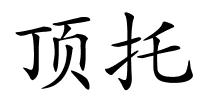 顶托